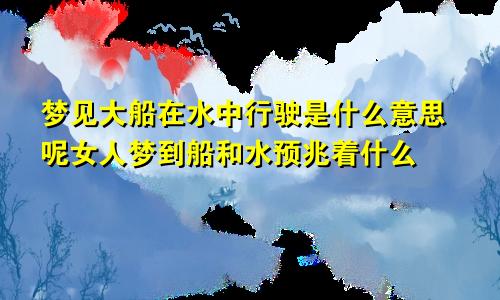 梦见大船在水中行驶是什么意思呢女人梦到船和水预兆着什么